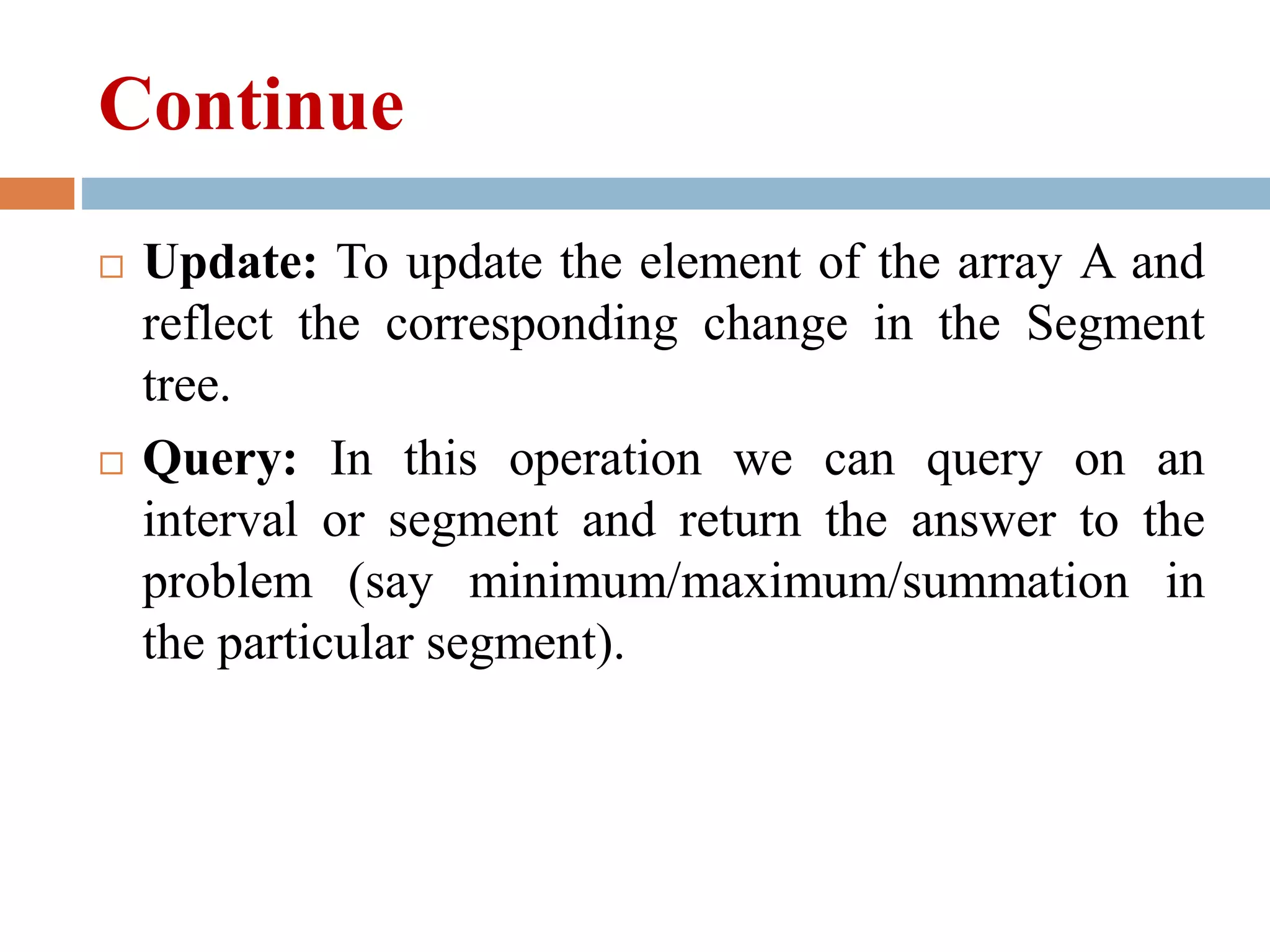 Continue

□ Update: To update the element of the array A and reflect the corresponding change in the Segment tree.

□ Query: In this operation we can query on an interval or segment and return the answer to the problem (say minimum/maximum/summation in the particular segment).